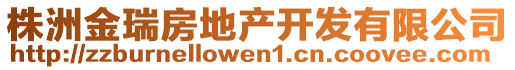 株洲金瑞房地产开发有限公司
http://zzburnellowen1.cn.coovee.com